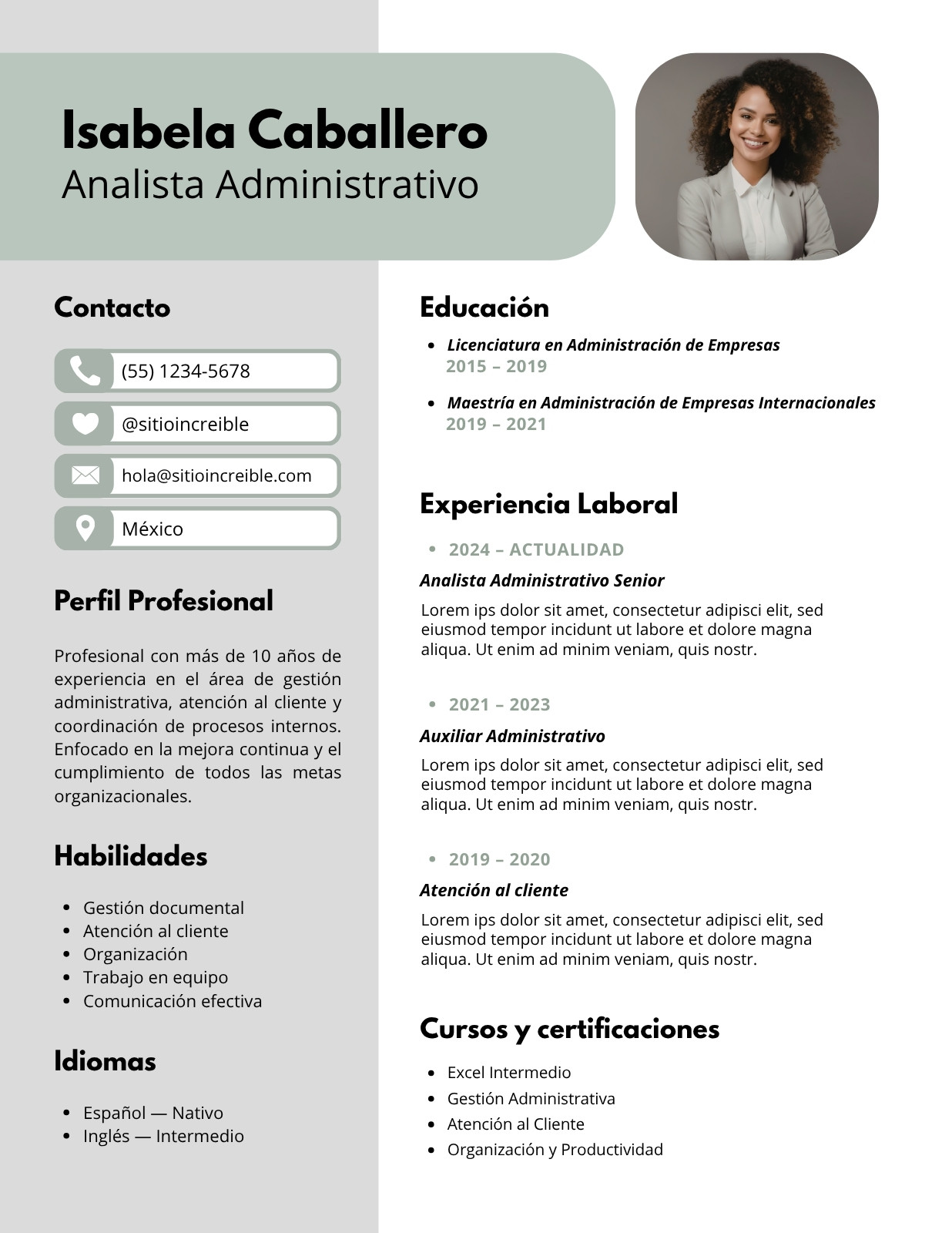 Isabela Caballero
Analista Administrativo

Contacto

(55) 1234-5678

@sitioincreible

hola@sitioincreible.com

México

Perfil Profesional

Profesional con más de 10 años de experiencia en el área de gestión administrativa, atención al cliente y coordinación de procesos internos. Enfocado en la mejora continua y el cumplimiento de todos las metas organizacionales.

Habilidades

• Gestión documental
• Atención al cliente
• Organización
• Trabajo en equipo
• Comunicación efectiva

Idiomas

• Español — Nativo
• Inglés — Intermedio

Educación

• Licenciatura en Administración de Empresas
2015 – 2019

• Maestría en Administración de Empresas Internacionales
2019 – 2021

Experiencia Laboral

• 2024 – ACTUALIDAD

Analista Administrativo Senior

Lorem ips dolor sit amet, consectetur adipisci elit, sed eiusmod tempor incidunt ut labore et dolore magna aliqua. Ut enim ad minim veniam, quis nostr.

• 2021 – 2023

Auxiliar Administrativo

Lorem ips dolor sit amet, consectetur adipisci elit, sed eiusmod tempor incidunt ut labore et dolore magna aliqua. Ut enim ad minim veniam, quis nostr.

• 2019 – 2020

Atención al cliente

Lorem ips dolor sit amet, consectetur adipisci elit, sed eiusmod tempor incidunt ut labore et dolore magna aliqua. Ut enim ad minim veniam, quis nostr.

Cursos y certificaciones

• Excel Intermedio
• Gestión Administrativa
• Atención al Cliente
• Organización y Productividad